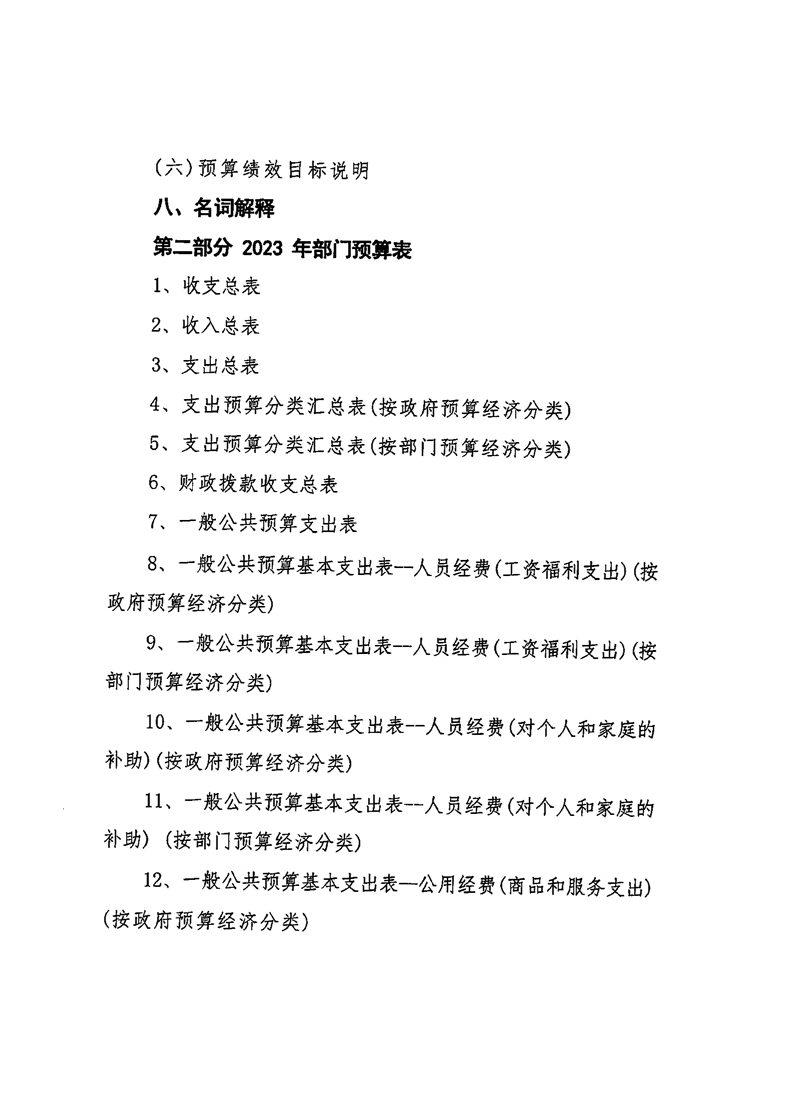 (六)预算绩效目标说明

八、名词解释

第二部分 2023 年部门预算表

1、收支总表

2、收入总表

3、支出总表

4、支出预算分类汇总表(按政府预算经济分类)

5、支出预算分类汇总表(按部门预算经济分类)

6、财政拨款收支总表

7、一般公共预算支出表

8、一般公共预算基本支出表--人员经费(工资福利支出)(按政府预算经济分类)

9、一般公共预算基本支出表--人员经费(工资福利支出)(按部门预算经济分类)

10、一般公共预算基本支出表--人员经费(对个人和家庭的补助)(按政府预算经济分类)

11、一般公共预算基本支出表--人员经费(对个人和家庭的补助) (按部门预算经济分类)

12、一般公共预算基本支出表—公用经费(商品和服务支出)(按政府预算经济分类)